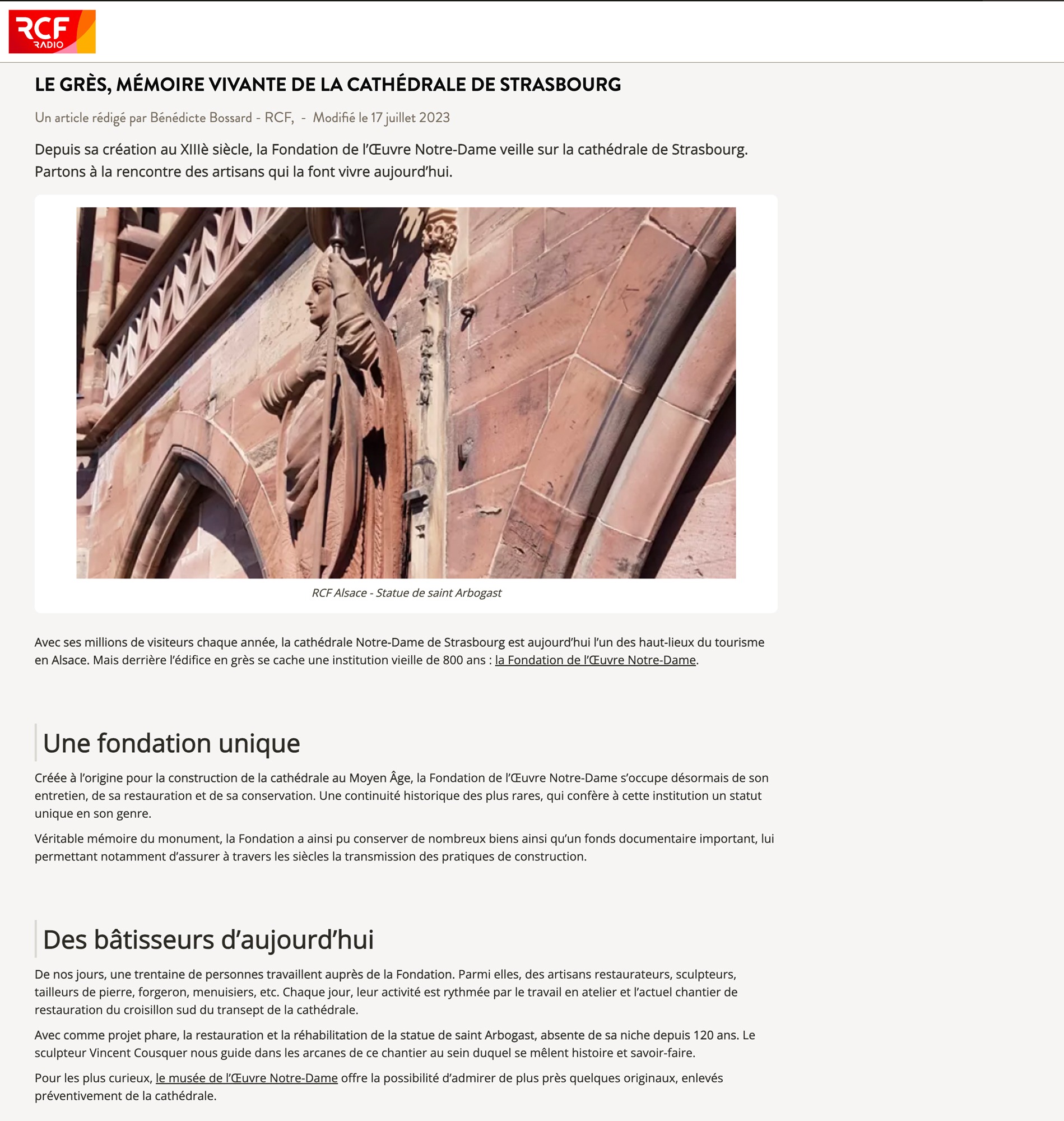 RCF RADIO

LE GRÈS, MÉMOIRE VIVANTE DE LA CATHÉDRALE DE STRASBOURG

Un article rédigé par Bénédicte Bossard - RCF, - Modifié le 17 juillet 2023

Depuis sa création au XIIIè siècle, la Fondation de l'Œuvre Notre-Dame veille sur la cathédrale de Strasbourg. Partons à la rencontre des artisans qui la font vivre aujourd'hui.

RCF Alsace - Statue de saint Arbogast

Avec ses millions de visiteurs chaque année, la cathédrale Notre-Dame de Strasbourg est aujourd'hui l'un des haut-lieux du tourisme en Alsace. Mais derrière l'édifice en grès se cache une institution vieille de 800 ans : la Fondation de l'Œuvre Notre-Dame.

Une fondation unique

Créée à l'origine pour la construction de la cathédrale au Moyen Âge, la Fondation de l'Œuvre Notre-Dame s'occupe désormais de son entretien, de sa restauration et de sa conservation. Une continuité historique des plus rares, qui confère à cette institution un statut unique en son genre.

Véritable mémoire du monument, la Fondation a ainsi pu conserver de nombreux biens ainsi qu'un fonds documentaire important, lui permettant notamment d'assurer à travers les siècles la transmission des pratiques de construction.

Des bâtisseurs d'aujourd'hui

De nos jours, une trentaine de personnes travaillent auprès de la Fondation. Parmi elles, des artisans restaurateurs, sculpteurs, tailleurs de pierre, forgeron, menuisiers, etc. Chaque jour, leur activité est rythmée par le travail en atelier et l'actuel chantier de restauration du croisillon sud du transept de la cathédrale.

Avec comme projet phare, la restauration et la réhabilitation de la statue de saint Arbogast, absente de sa niche depuis 120 ans. Le sculpteur Vincent Cousquer nous guide dans les arcanes de ce chantier au sein duquel se mêlent histoire et savoir-faire.

Pour les plus curieux, le musée de l'Œuvre Notre-Dame offre la possibilité d'admirer de plus près quelques originaux, enlevés préventivement de la cathédrale.